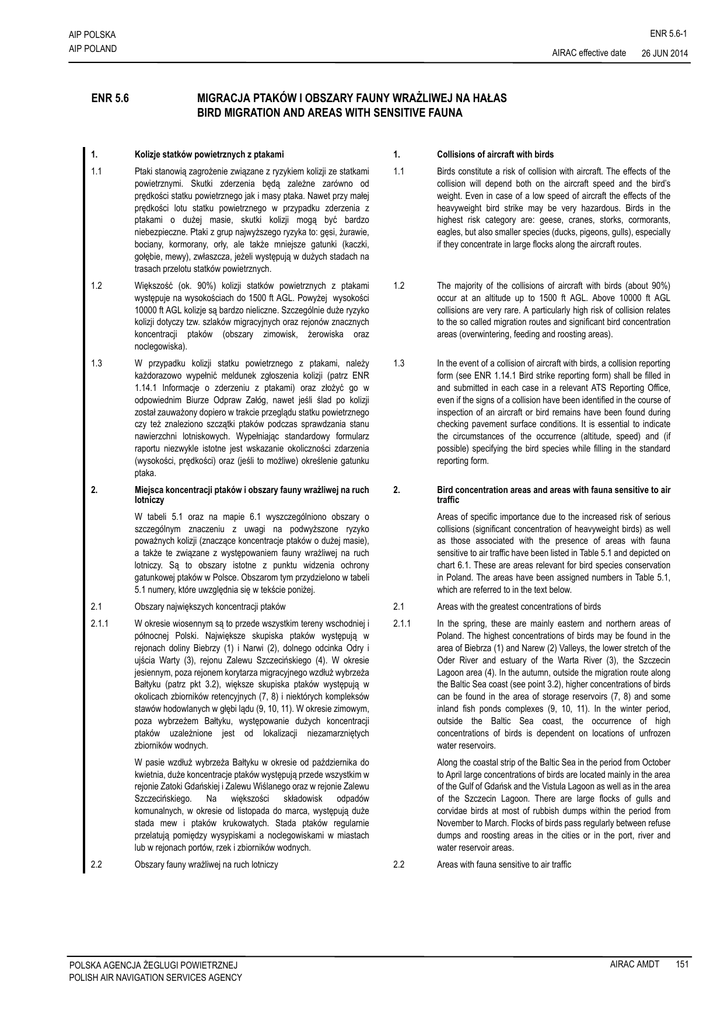 AIP POLSKA
AIP POLAND

ENR 5.6-1
AIRAC effective date 26 JUN 2014

ENR 5.6 MIGRACJA PTAKÓW I OBSZARY FAUNY WRAŻLIWEJ NA HAŁAS
BIRD MIGRATION AND AREAS WITH SENSITIVE FAUNA

1. Kolizje statków powietrznych z ptakami

1.1 Ptaki stanowią zagrożenie związane z ryzykiem kolizji ze statkami powietrznymi. Skutki zderzenia będą zależne zarówno od prędkości statku powietrznego jak i masy ptaka. Nawet przy małej prędkości lotu statku powietrznego w przypadku zderzenia z ptakami o dużej masie, skutki kolizji mogą być bardzo niebezpieczne. Ptaki z grup najwyższego ryzyka to: gęsi, żurawie, bociany, kormorany, orły, ale także mniejsze gatunki (kaczki, gołębie, mewy), zwłaszcza, jeżeli występują w dużych stadach na trasach przelotu statków powietrznych.

1.2 Większość (ok. 90%) kolizji statków powietrznych z ptakami występuje na wysokościach do 1500 ft AGL. Powyżej wysokości 10000 ft AGL kolizje są bardzo nieliczne. Szczególnie duże ryzyko kolizji dotyczy tzw. szlaków migracyjnych oraz rejonów znacznych koncentracji ptaków (obszary zimowisk, żerowiska oraz noclegowiska).

1.3 W przypadku kolizji statku powietrznego z ptakami, należy każdorazowo wypełnić meldunek zgłoszenia kolizji (patrz ENR 1.14.1 Informacje o zderzeniu z ptakami) oraz złożyć go w odpowiednim Biurze Odpraw Załóg, nawet jeśli ślad po kolizji został zauważony dopiero w trakcie przeglądu statku powietrznego czy też znaleziono szczątki ptaków podczas sprawdzania stanu nawierzchni lotniskowych. Wypełniając standardowy formularz raportu niezwykle istotne jest wskazanie okoliczności zdarzenia (wysokości, prędkości) oraz (jeśli to możliwe) określenie gatunku ptaka.

2. Miejsca koncentracji ptaków i obszary fauny wrażliwej na ruch lotniczy

W tabeli 5.1 oraz na mapie 6.1 wyszczególniono obszary o szczególnym znaczeniu z uwagi na podwyższone ryzyko poważnych kolizji (znaczące koncentracje ptaków o dużej masie), a także te związane z występowaniem fauny wrażliwej na ruch lotniczy. Są to obszary istotne z punktu widzenia ochrony gatunkowej ptaków w Polsce. Obszarom tym przydzielono w tabeli 5.1 numery, które uwzględnia się w tekście poniżej.

2.1 Obszary największych koncentracji ptaków

2.1.1 W okresie wiosennym są to przede wszystkim tereny wschodniej i północnej Polski. Największe skupiska ptaków występują w rejonach doliny Biebrzy (1) i Narwi (2), dolnego odcinka Odry i ujścia Warty (3), rejonu Zalewu Szczecińskiego (4). W okresie jesiennym, poza rejonem korytarza migracyjnego wzdłuż wybrzeża Bałtyku (patrz pkt 3.2), większe skupiska ptaków występują w okolicach zbiorników retencyjnych (7, 8) i niektórych kompleksów stawów hodowlanych w głębi lądu (9, 10, 11). W okresie zimowym, poza wybrzeżem Bałtyku, występowanie dużych koncentracji ptaków uzależnione jest od lokalizacji niezamarzniętych zbiorników wodnych.

W pasie wzdłuż wybrzeża Bałtyku w okresie od października do kwietnia, duże koncentracje ptaków występują przede wszystkim w rejonie Zatoki Gdańskiej i Zalewu Wiślanego oraz w rejonie Zalewu Szczecińskiego. Na większości składowisk odpadów komunalnych, w okresie od listopada do marca, występują duże stada mew i ptaków krukowatych. Stada ptaków regularnie przelatują pomiędzy wysypiskami a noclegowiskami w miastach lub w rejonach portów, rzek i zbiorników wodnych.

2.2 Obszary fauny wrażliwej na ruch lotniczy

1. Collisions of aircraft with birds

1.1 Birds constitute a risk of collision with aircraft. The effects of the collision will depend both on the aircraft speed and the bird's weight. Even in case of a low speed of aircraft the effects of the heavyweight bird strike may be very hazardous. Birds in the highest risk category are: geese, cranes, storks, cormorants, eagles, but also smaller species (ducks, pigeons, gulls), especially if they concentrate in large flocks along the aircraft routes.

1.2 The majority of the collisions of aircraft with birds (about 90%) occur at an altitude up to 1500 ft AGL. Above 10000 ft AGL collisions are very rare. A particularly high risk of collision relates to the so called migration routes and significant bird concentration areas (overwintering, feeding and roosting areas).

1.3 In the event of a collision of aircraft with birds, a collision reporting form (see ENR 1.14.1 Bird strike reporting form) shall be filled in and submitted in each case in a relevant ATS Reporting Office, even if the signs of a collision have been identified in the course of inspection of an aircraft or bird remains have been found during checking pavement surface conditions. It is essential to indicate the circumstances of the occurrence (altitude, speed) and (if possible) specifying the bird species while filling in the standard reporting form.

2. Bird concentration areas and areas with fauna sensitive to air traffic

Areas of specific importance due to the increased risk of serious collisions (significant concentration of heavyweight birds) as well as those associated with the presence of areas with fauna sensitive to air traffic have been listed in Table 5.1 and depicted on chart 6.1. These are areas relevant for bird species conservation in Poland. The areas have been assigned numbers in Table 5.1, which are referred to in the text below.

2.1 Areas with the greatest concentrations of birds

2.1.1 In the spring, these are mainly eastern and northern areas of Poland. The highest concentrations of birds may be found in the area of Biebrza (1) and Narew (2) Valleys, the lower stretch of the Oder River and estuary of the Warta River (3), the Szczecin Lagoon area (4). In the autumn, outside the migration route along the Baltic Sea coast (see point 3.2), higher concentrations of birds can be found in the area of storage reservoirs (7, 8) and some inland fish ponds complexes (9, 10, 11). In the winter period, outside the Baltic Sea coast, the occurrence of high concentrations of birds is dependent on locations of unfrozen water reservoirs.

Along the coastal strip of the Baltic Sea in the period from October to April large concentrations of birds are located mainly in the area of the Gulf of Gdańsk and the Vistula Lagoon as well as in the area of the Szczecin Lagoon. There are large flocks of gulls and corvidae birds at most of rubbish dumps within the period from November to March. Flocks of birds pass regularly between refuse dumps and roosting areas in the cities or in the port, river and water reservoir areas.

2.2 Areas with fauna sensitive to air traffic

POLSKA AGENCJA ŻEGLUGI POWIETRZNEJ
POLISH AIR NAVIGATION SERVICES AGENCY

AIRAC AMDT 151